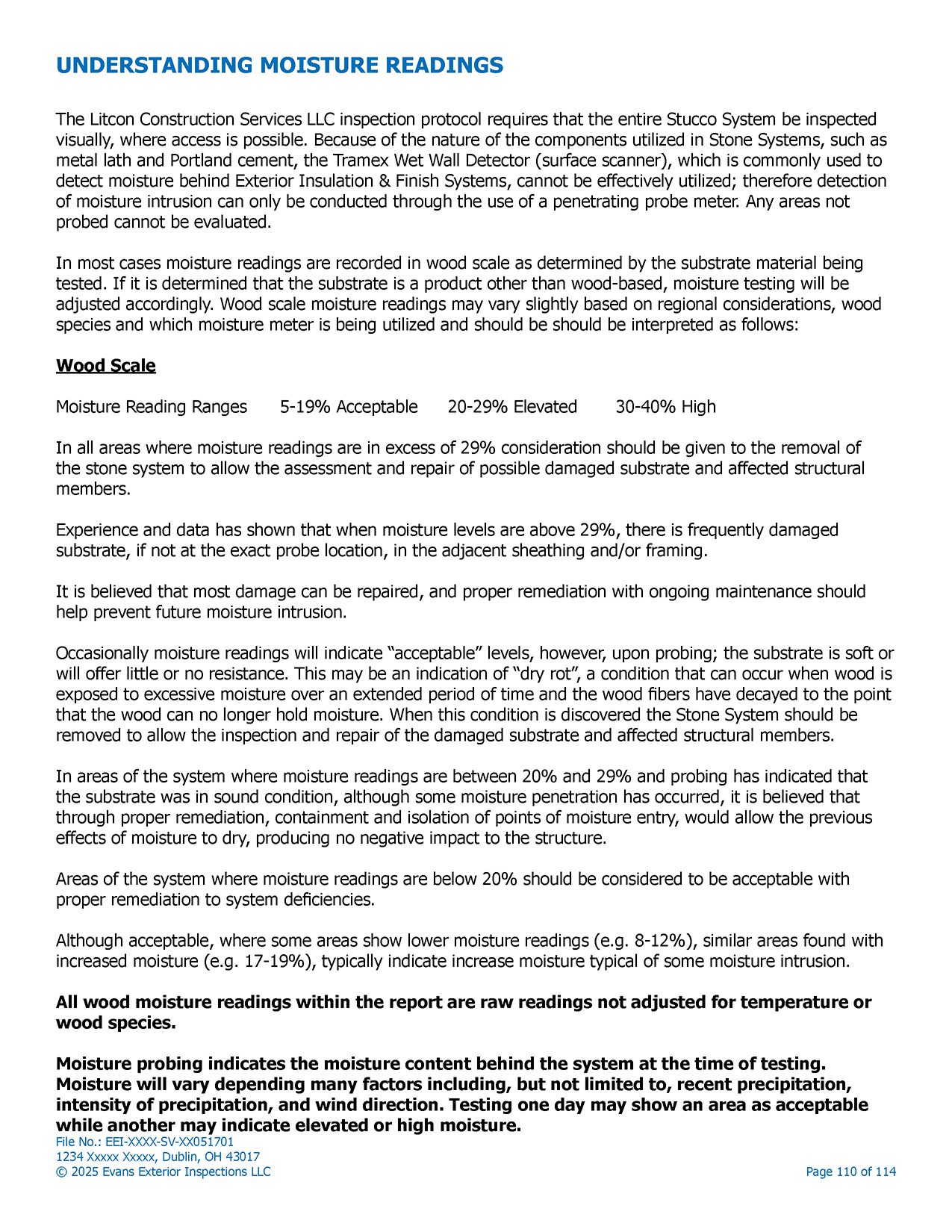 UNDERSTANDING MOISTURE READINGS

The Litcon Construction Services LLC inspection protocol requires that the entire Stucco System be inspected visually, where access is possible. Because of the nature of the components utilized in Stone Systems, such as metal lath and Portland cement, the Tramex Wet Wall Detector (surface scanner), which is commonly used to detect moisture behind Exterior Insulation & Finish Systems, cannot be effectively utilized; therefore detection of moisture intrusion can only be conducted through the use of a penetrating probe meter. Any areas not probed cannot be evaluated.

In most cases moisture readings are recorded in wood scale as determined by the substrate material being tested. If it is determined that the substrate is a product other than wood-based, moisture testing will be adjusted accordingly. Wood scale moisture readings may vary slightly based on regional considerations, wood species and which moisture meter is being utilized and should be should be interpreted as follows:

Wood Scale

Moisture Reading Ranges 5-19% Acceptable 20-29% Elevated 30-40% High

In all areas where moisture readings are in excess of 29% consideration should be given to the removal of the stone system to allow the assessment and repair of possible damaged substrate and affected structural members.

Experience and data has shown that when moisture levels are above 29%, there is frequently damaged substrate, if not at the exact probe location, in the adjacent sheathing and/or framing.

It is believed that most damage can be repaired, and proper remediation with ongoing maintenance should help prevent future moisture intrusion.

Occasionally moisture readings will indicate “acceptable” levels, however, upon probing; the substrate is soft or will offer little or no resistance. This may be an indication of “dry rot”, a condition that can occur when wood is exposed to excessive moisture over an extended period of time and the wood fibers have decayed to the point that the wood can no longer hold moisture. When this condition is discovered the Stone System should be removed to allow the inspection and repair of the damaged substrate and affected structural members.

In areas of the system where moisture readings are between 20% and 29% and probing has indicated that the substrate was in sound condition, although some moisture penetration has occurred, it is believed that through proper remediation, containment and isolation of points of moisture entry, would allow the previous effects of moisture to dry, producing no negative impact to the structure.

Areas of the system where moisture readings are below 20% should be considered to be acceptable with proper remediation to system deficiencies.

Although acceptable, where some areas show lower moisture readings (e.g. 8-12%), similar areas found with increased moisture (e.g. 17-19%), typically indicate increase moisture typical of some moisture intrusion.

All wood moisture readings within the report are raw readings not adjusted for temperature or wood species.

Moisture probing indicates the moisture content behind the system at the time of testing. Moisture will vary depending many factors including, but not limited to, recent precipitation, intensity of precipitation, and wind direction. Testing one day may show an area as acceptable while another may indicate elevated or high moisture.

File No.: EEI-XXXX-SV-XX051701
1234 Xxxxx Xxxxx, Dublin, OH 43017
© 2025 Evans Exterior Inspections LLC
Page 110 of 114